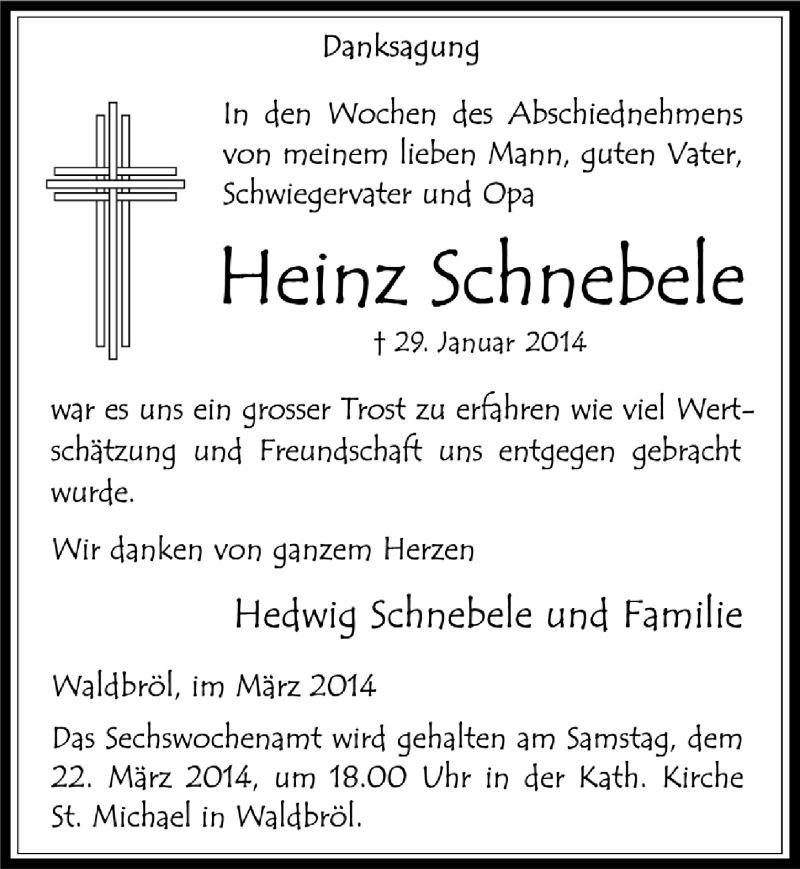 Danksagung

In den Wochen des Abschiednehmens von meinem lieben Mann, guten Vater, Schwiegervater und Opa

Heinz Schnebele

† 29. Januar 2014

war es uns ein grosser Trost zu erfahren wie viel Wertschätzung und Freundschaft uns entgegen gebracht wurde.

Wir danken von ganzem Herzen

Hedwig Schnebele und Familie

Waldbröl, im März 2014

Das Sechswochenamt wird gehalten am Samstag, dem 22. März 2014, um 18.00 Uhr in der Kath. Kirche St. Michael in Waldbröl.